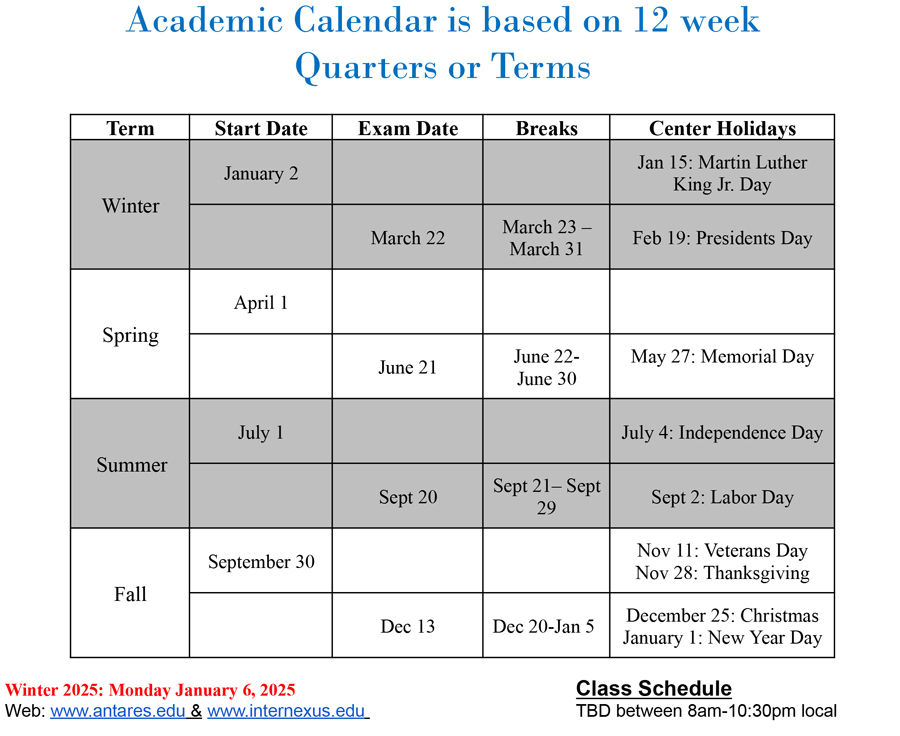 Academic Calendar is based on 12 week Quarters or Terms

| Term | Start Date | Exam Date | Breaks | Center Holidays |
|---|---|---|---|---|
| Winter | January 2 | | | Jan 15: Martin Luther King Jr. Day |
| | | March 22 | March 23 – March 31 | Feb 19: Presidents Day |
| Spring | April 1 | | | |
| | | June 21 | June 22- June 30 | May 27: Memorial Day |
| Summer | July 1 | | | July 4: Independence Day |
| | | Sept 20 | Sept 21– Sept 29 | Sept 2: Labor Day |
| Fall | September 30 | | | Nov 11: Veterans Day Nov 28: Thanksgiving |
| | | Dec 13 | Dec 20-Jan 5 | December 25: Christmas January 1: New Year Day |

Winter 2025: Monday January 6, 2025
Web: www.antares.edu & www.internexus.edu

Class Schedule
TBD between 8am-10:30pm local